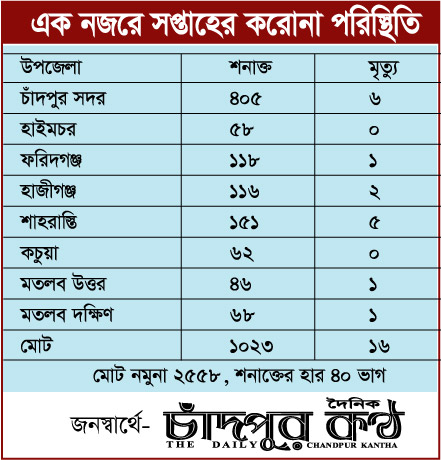 এক নজরে সপ্তাহের করোনা পরিস্থিতি

| উপজেলা | শনাক্ত | মৃত্যু |
|---|---|---|
| চাঁদপুর সদর | ৪০৫ | ৬ |
| হাইমচর | ৫৮ | ০ |
| ফরিদগঞ্জ | ১১৮ | ১ |
| হাজীগঞ্জ | ১১৬ | ২ |
| শাহরাস্তি | ১৫১ | ৫ |
| কচুয়া | ৬২ | ০ |
| মতলব উত্তর | ৪৬ | ১ |
| মতলব দক্ষিণ | ৬৮ | ১ |
| মোট | ১০২৩ | ১৬ |

মোট নমুনা ২৫৫৮, শনাক্তের হার ৪০ ভাগ

জনস্বার্থে- দৈনিক চাঁদপুর কণ্ঠ THE DAILY CHANDPUR KANTHA